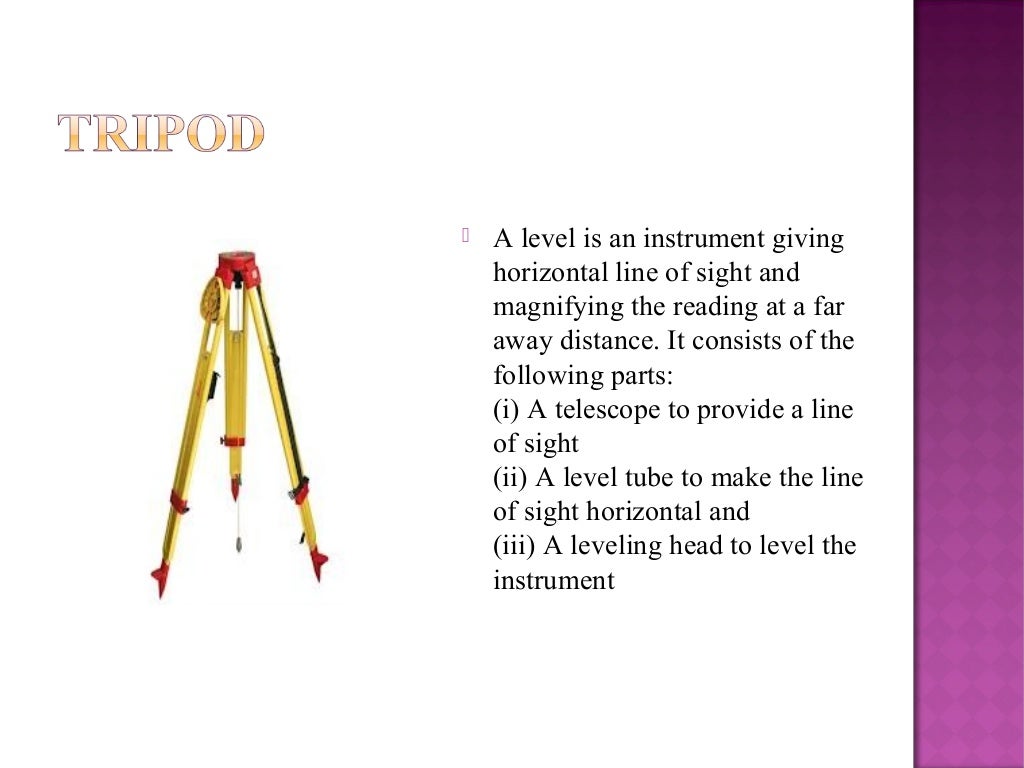 TRIPOD

A level is an instrument giving horizontal line of sight and magnifying the reading at a far away distance. It consists of the following parts:
(i) A telescope to provide a line of sight
(ii) A level tube to make the line of sight horizontal and
(iii) A leveling head to level the instrument